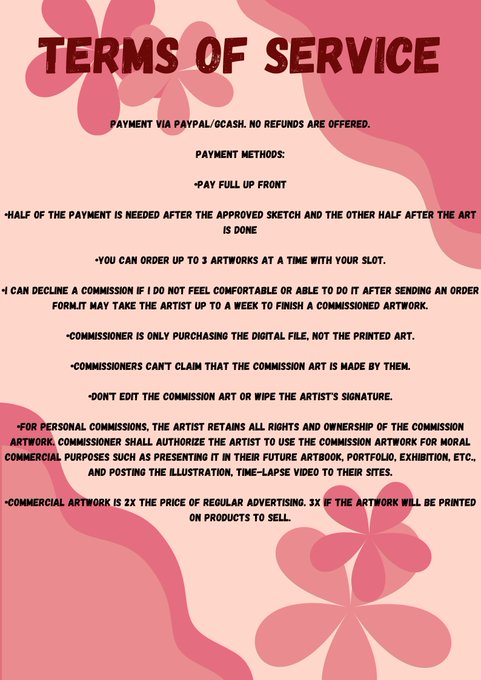 TERMS OF SERVICE

PAYMENT VIA PAYPAL/GCASH. NO REFUNDS ARE OFFERED.

PAYMENT METHODS:

•PAY FULL UP FRONT

•HALF OF THE PAYMENT IS NEEDED AFTER THE APPROVED SKETCH AND THE OTHER HALF AFTER THE ART IS DONE

•YOU CAN ORDER UP TO 3 ARTWORKS AT A TIME WITH YOUR SLOT.

•I CAN DECLINE A COMMISSION IF I DO NOT FEEL COMFORTABLE OR ABLE TO DO IT AFTER SENDING AN ORDER FORM.IT MAY TAKE THE ARTIST UP TO A WEEK TO FINISH A COMMISSIONED ARTWORK.

•COMMISSIONER IS ONLY PURCHASING THE DIGITAL FILE, NOT THE PRINTED ART.

•COMMISSIONERS CAN'T CLAIM THAT THE COMMISSION ART IS MADE BY THEM.

•DON'T EDIT THE COMMISSION ART OR WIPE THE ARTIST'S SIGNATURE.

•FOR PERSONAL COMMISSIONS, THE ARTIST RETAINS ALL RIGHTS AND OWNERSHIP OF THE COMMISSION ARTWORK. COMMISSIONER SHALL AUTHORIZE THE ARTIST TO USE THE COMMISSION ARTWORK FOR MORAL COMMERCIAL PURPOSES SUCH AS PRESENTING IT IN THEIR FUTURE ARTBOOK, PORTFOLIO, EXHIBITION, ETC., AND POSTING THE ILLUSTRATION, TIME-LAPSE VIDEO TO THEIR SITES.

•COMMERCIAL ARTWORK IS 2X THE PRICE OF REGULAR ADVERTISING. 3X IF THE ARTWORK WILL BE PRINTED ON PRODUCTS TO SELL.